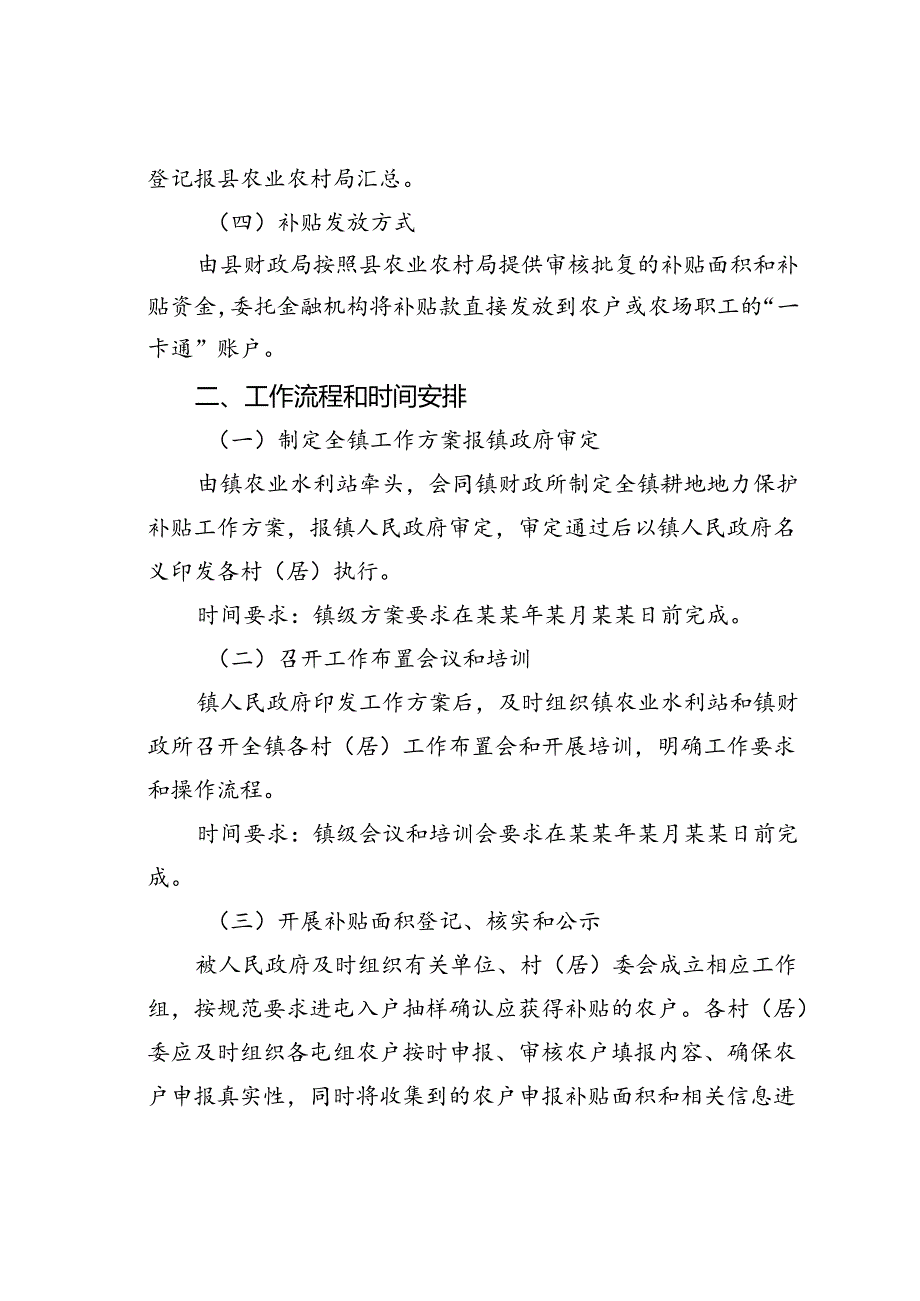 登记报县农业农村局汇总。

（四）补贴发放方式

由县财政局按照县农业农村局提供审核批复的补贴面积和补贴资金，委托金融机构将补贴款直接发放到农户或农场职工的“一卡通”账户。

二、工作流程和时间安排

（一）制定全镇工作方案报镇政府审定

由镇农业水利站牵头，会同镇财政所制定全镇耕地地力保护补贴工作方案，报镇人民政府审定，审定通过后以镇人民政府名义印发各村（居）执行。

时间要求：镇级方案要求在某某年某月某某日前完成。

（二）召开工作布置会议和培训

镇人民政府印发工作方案后，及时组织镇农业水利站和镇财政所召开全镇各村（居）工作布置会和开展培训，明确工作要求和操作流程。

时间要求：镇级会议和培训会要求在某某年某月某某日前完成。

（三）开展补贴面积登记、核实和公示

被人民政府及时组织有关单位、村（居）委会成立相应工作组，按规范要求进屯入户抽样确认应获得补贴的农户。各村（居）委应及时组织各屯组农户按时申报、审核农户填报内容、确保农户申报真实性，同时将收集到的农户申报补贴面积和相关信息进